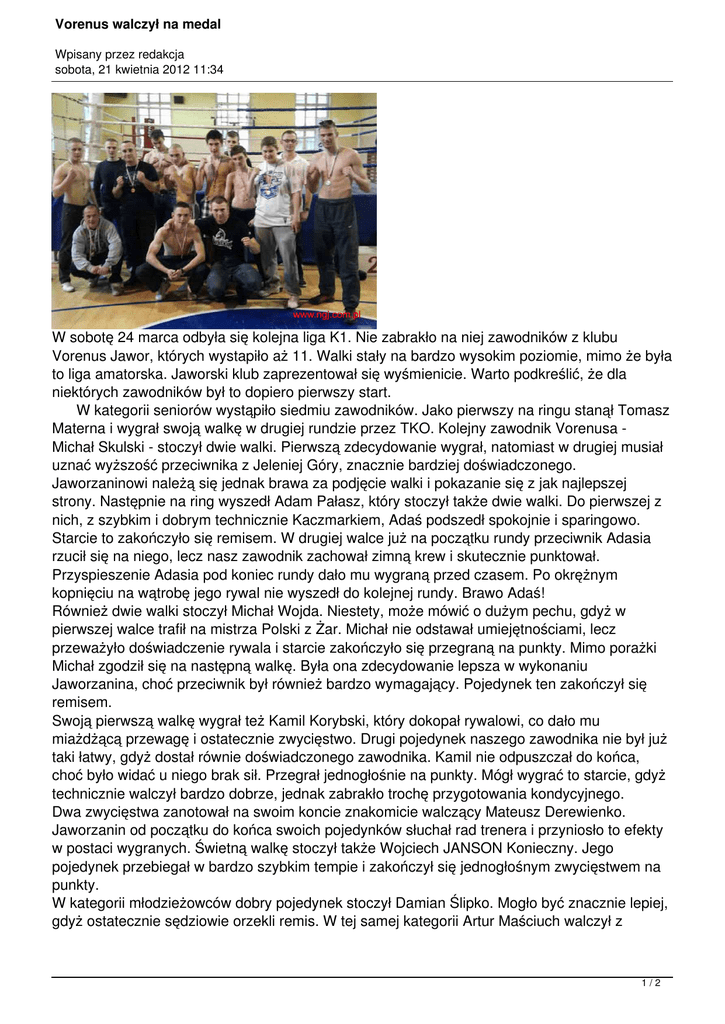 Vorenus walczył na medal

Wpisany przez redakcja
sobota, 21 kwietnia 2012 11:34

www.ngj.com.pl

W sobotę 24 marca odbyła się kolejna liga K1. Nie zabrakło na niej zawodników z klubu Vorenus Jawor, których wystapiło aż 11. Walki stały na bardzo wysokim poziomie, mimo że była to liga amatorska. Jaworski klub zaprezentował się wyśmienicie. Warto podkreślić, że dla niektórych zawodników był to dopiero pierwszy start.

W kategorii seniorów wystąpiło siedmiu zawodników. Jako pierwszy na ringu stanął Tomasz Materna i wygrał swoją walkę w drugiej rundzie przez TKO. Kolejny zawodnik Vorenusa - Michał Skulski - stoczył dwie walki. Pierwszą zdecydowanie wygrał, natomiast w drugiej musiał uznać wyższość przeciwnika z Jeleniej Góry, znacznie bardziej doświadczonego. Jaworzaninowi należą się jednak brawa za podjęcie walki i pokazanie się z jak najlepszej strony. Następnie na ring wyszedł Adam Pałasz, który stoczył także dwie walki. Do pierwszej z nich, z szybkim i dobrym technicznie Kaczmarkiem, Adaś podszedł spokojnie i sparingowo. Starcie to zakończyło się remisem. W drugiej walce już na początku rundy przeciwnik Adasia rzucił się na niego, lecz nasz zawodnik zachował zimną krew i skutecznie punktował. Przyspieszenie Adasia pod koniec rundy dało mu wygraną przed czasem. Po okrężnym kopnięciu na wątrobę jego rywal nie wyszedł do kolejnej rundy. Brawo Adaś!
Również dwie walki stoczył Michał Wojda. Niestety, może mówić o dużym pechu, gdyż w pierwszej walce trafił na mistrza Polski z Żar. Michał nie odstawał umiejętnościami, lecz przeważyło doświadczenie rywala i starcie zakończyło się przegraną na punkty. Mimo porażki Michał zgodził się na następną walkę. Była ona zdecydowanie lepsza w wykonaniu Jaworzanina, choć przeciwnik był również bardzo wymagający. Pojedynek ten zakończył się remisem.
Swoją pierwszą walkę wygrał też Kamil Korybski, który dokopał rywalowi, co dało mu miażdżącą przewagę i ostatecznie zwycięstwo. Drugi pojedynek naszego zawodnika nie był już taki łatwy, gdyż dostał równie doświadczonego zawodnika. Kamil nie odpuszczał do końca, choć było widać u niego brak sił. Przegrał jednogłośnie na punkty. Mógł wygrać to starcie, gdyż technicznie walczył bardzo dobrze, jednak zabrakło trochę przygotowania kondycyjnego.
Dwa zwycięstwa zanotował na swoim koncie znakomicie walczący Mateusz Derewienko. Jaworzanin od początku do końca swoich pojedynków słuchał rad trenera i przyniosło to efekty w postaci wygranych. Świetną walkę stoczył także Wojciech JANSON Konieczny. Jego pojedynek przebiegał w bardzo szybkim tempie i zakończył się jednogłośnym zwycięstwem na punkty.
W kategorii młodzieżowców dobry pojedynek stoczył Damian Ślipko. Mogło być znacznie lepiej, gdyż ostatecznie sędziowie orzekli remis. W tej samej kategorii Artur Maściuch walczył z

1 / 2